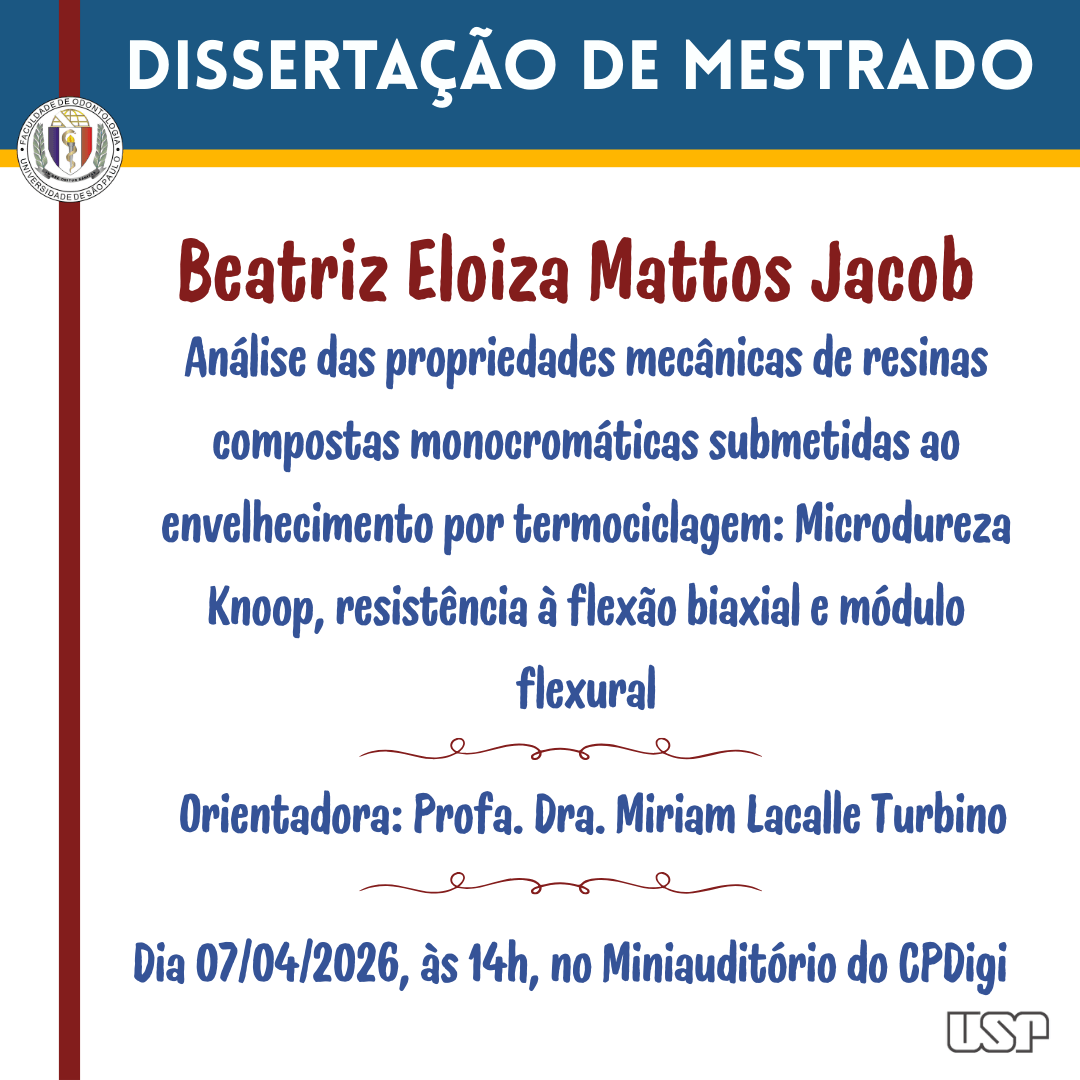 DISSERTAÇÃO DE MESTRADO

FACULDADE DE ODONTOLOGIA
UNIVERSIDADE DE SÃO PAULO

Beatriz Eloiza Mattos Jacob

Análise das propriedades mecânicas de resinas compostas monocromáticas submetidas ao envelhecimento por termociclagem: Microdureza Knoop, resistência à flexão biaxial e módulo flexural

Orientadora: Profa. Dra. Miriam Lacalle Turbino

Dia 07/04/2026, às 14h, no Miniauditório do CPDigi

USP